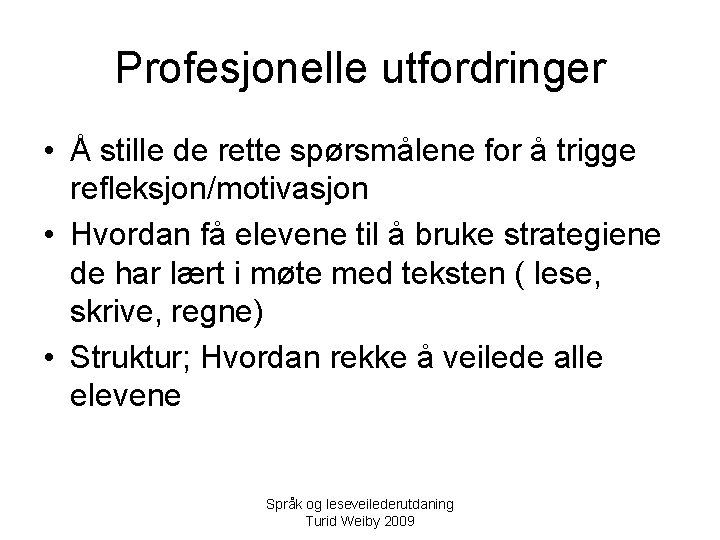 Profesjonelle utfordringer

• Å stille de rette spørsmålene for å trigge refleksjon/motivasjon
• Hvordan få elevene til å bruke strategiene de har lært i møte med teksten ( lese, skrive, regne)
• Struktur; Hvordan rekke å veilede alle elevene

Språk og leseveilederutdaning
Turid Weiby 2009